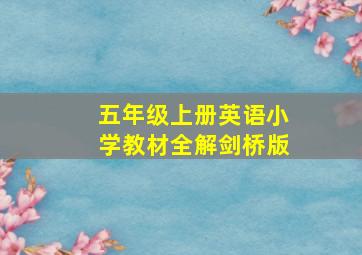 五年级上册英语小学教材全解剑桥版